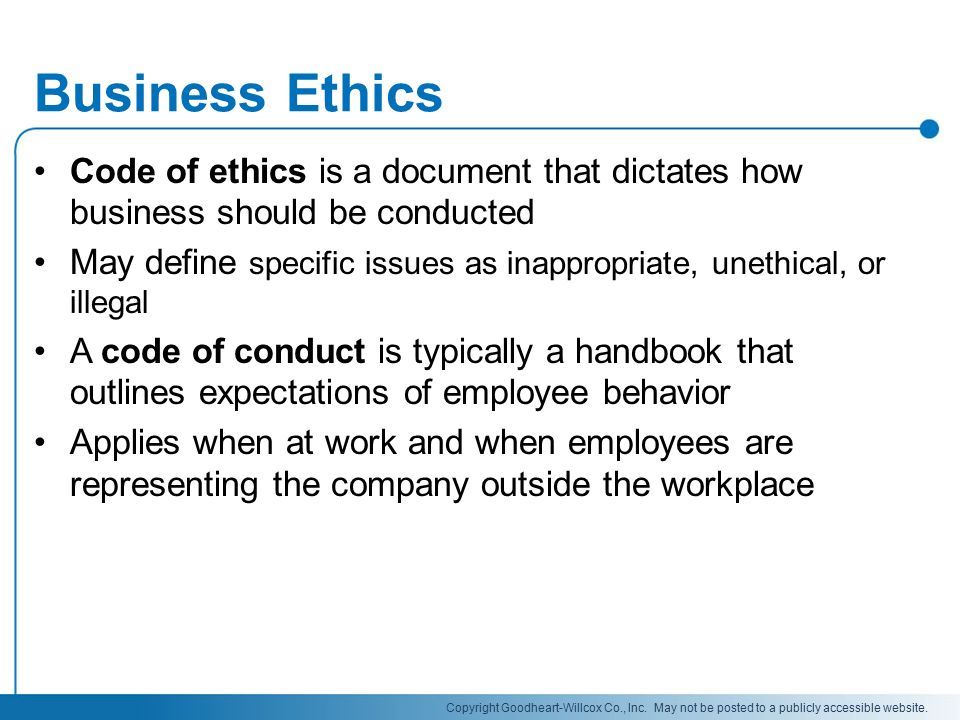 Business Ethics

• Code of ethics is a document that dictates how business should be conducted

• May define specific issues as inappropriate, unethical, or illegal

• A code of conduct is typically a handbook that outlines expectations of employee behavior

• Applies when at work and when employees are representing the company outside the workplace

Copyright Goodheart-Willcox Co., Inc. May not be posted to a publicly accessible website.